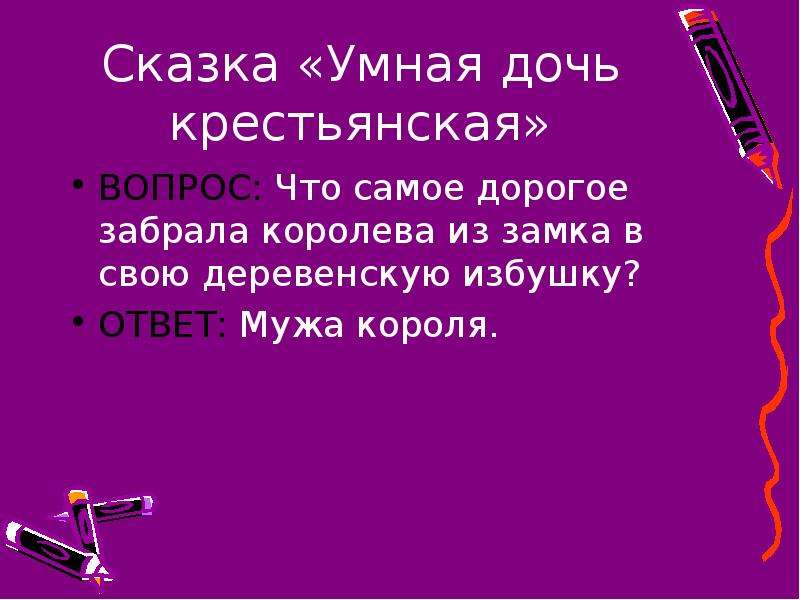 Сказка «Умная дочь крестьянская»

• ВОПРОС: Что самое дорогое забрала королева из замка в свою деревенскую избушку?

• ОТВЕТ: Мужа короля.